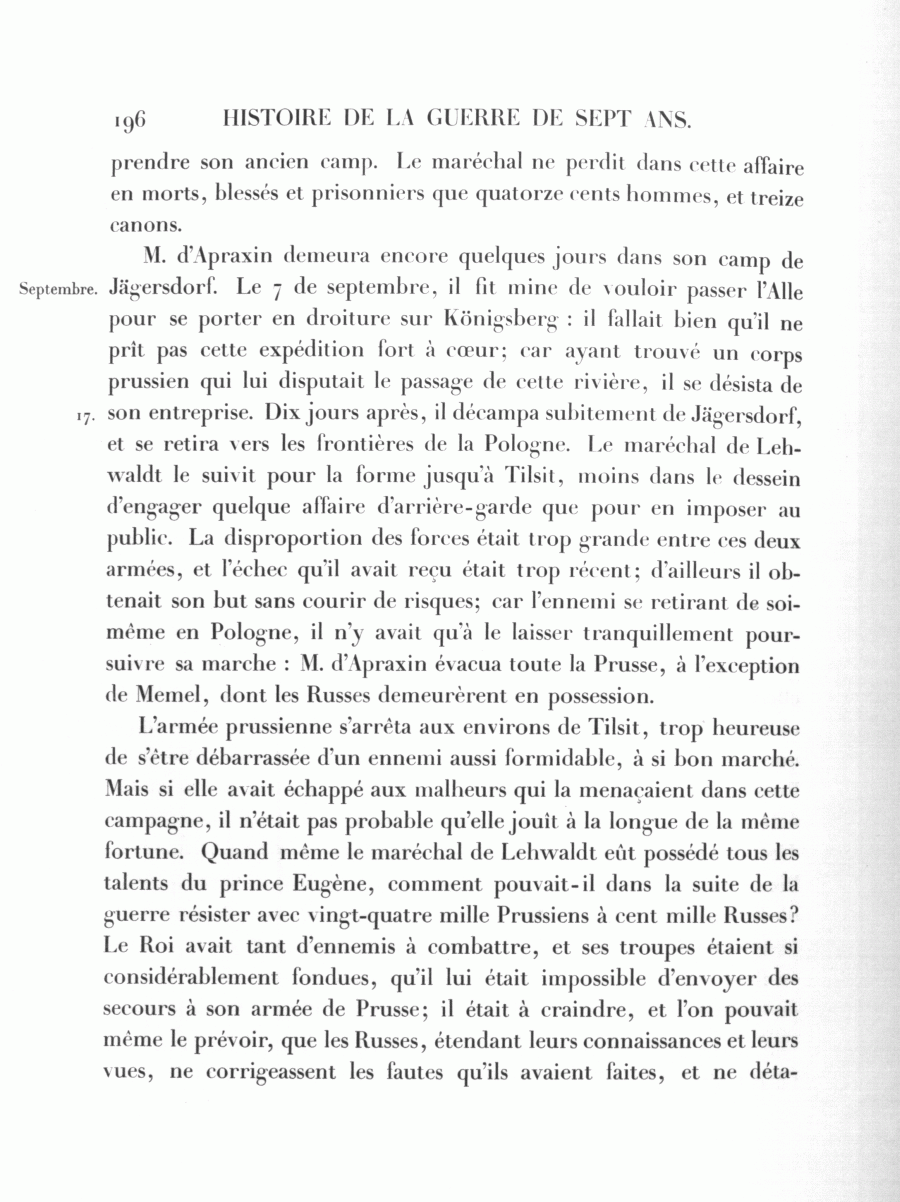 196 HISTOIRE DE LA GUERRE DE SEPT ANS.

prendre son ancien camp. Le maréchal ne perdit dans cette affaire en morts, blessés et prisonniers que quatorze cents hommes, et treize canons.

M. d'Apraxin demeura encore quelques jours dans son camp de Jägersdorf. Le 7 de septembre, il fit mine de vouloir passer l'Alle pour se porter en droiture sur Königsberg : il fallait bien qu'il ne prît pas cette expédition fort à cœur; car ayant trouvé un corps prussien qui lui disputait le passage de cette rivière, il se désista de son entreprise. Dix jours après, il décampa subitement de Jägersdorf, et se retira vers les frontières de la Pologne. Le maréchal de Lehwaldt le suivit pour la forme jusqu'à Tilsit, moins dans le dessein d'engager quelque affaire d'arrière-garde que pour en imposer au public. La disproportion des forces était trop grande entre ces deux armées, et l'échec qu'il avait reçu était trop récent; d'ailleurs il obtenait son but sans courir de risques; car l'ennemi se retirant de soi-même en Pologne, il n'y avait qu'à le laisser tranquillement poursuivre sa marche : M. d'Apraxin évacua toute la Prusse, à l'exception de Memel, dont les Russes demeurèrent en possession.

Septembre.

17.

L'armée prussienne s'arrêta aux environs de Tilsit, trop heureuse de s'être débarrassée d'un ennemi aussi formidable, à si bon marché. Mais si elle avait échappé aux malheurs qui la menaçaient dans cette campagne, il n'était pas probable qu'elle jouît à la longue de la même fortune. Quand même le maréchal de Lehwaldt eût possédé tous les talents du prince Eugène, comment pouvait-il dans la suite de la guerre résister avec vingt-quatre mille Prussiens à cent mille Russes? Le Roi avait tant d'ennemis à combattre, et ses troupes étaient si considérablement fondues, qu'il lui était impossible d'envoyer des secours à son armée de Prusse; il était à craindre, et l'on pouvait même le prévoir, que les Russes, étendant leurs connaissances et leurs vues, ne corrigeassent les fautes qu'ils avaient faites, et ne déta-